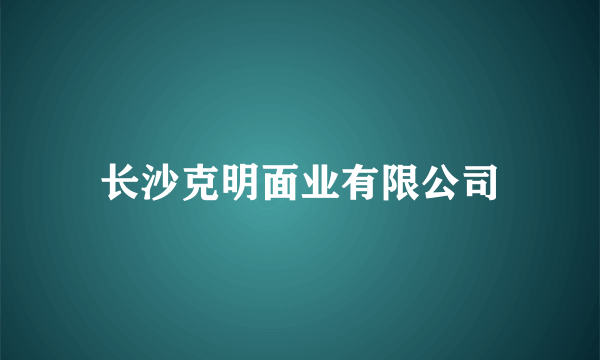 长沙克明面业有限公司